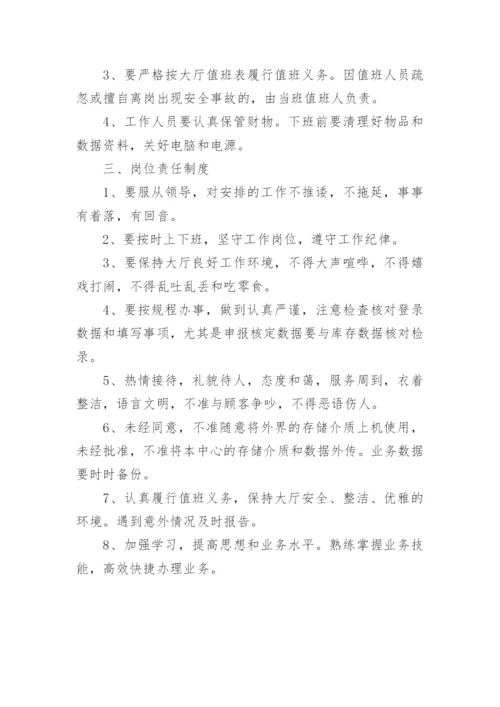 3、要严格按大厅值班表履行值班义务。因值班人员疏忽或擅自离岗出现安全事故的，由当班值班人负责。

4、工作人员要认真保管财物。下班前要清理好物品和数据资料，关好电脑和电源。

三、岗位责任制度

1、要服从领导，对安排的工作不推诿，不拖延，事事有着落，有回音。

2、要按时上下班，坚守工作岗位，遵守工作纪律。

3、要保持大厅良好工作环境，不得大声喧哗，不得嬉戏打闹，不得乱吐乱丢和吃零食。

4、要按规程办事，做到认真严谨，注意检查核对登录数据和填写事项，尤其是申报核定数据要与库存数据核对检录。

5、热情接待，礼貌待人，态度和蔼，服务周到，衣着整洁，语言文明，不准与顾客争吵，不得恶语伤人。

6、未经同意，不准随意将外界的存储介质上机使用，未经批准，不准将本中心的存储介质和数据外传。业务数据要时时备份。

7、认真履行值班义务，保持大厅安全、整洁、优雅的环境。遇到意外情况及时报告。

8、加强学习，提高思想和业务水平。熟练掌握业务技能，高效快捷办理业务。